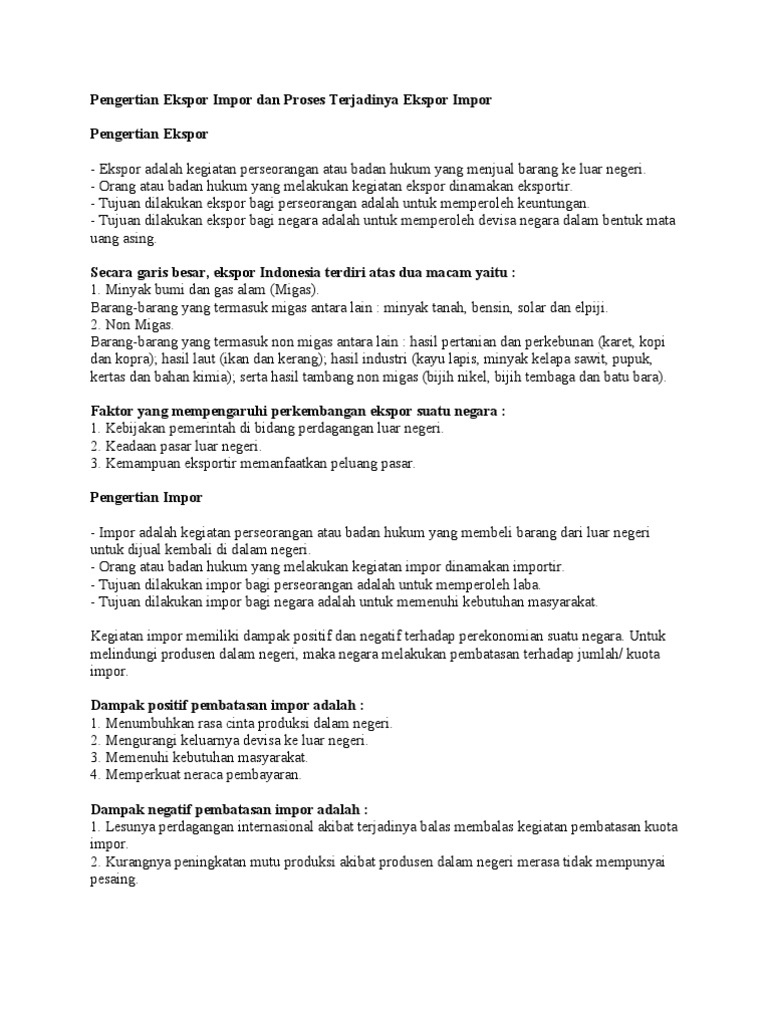 Pengertian Ekspor Impor dan Proses Terjadinya Ekspor Impor

Pengertian Ekspor

- Ekspor adalah kegiatan perseorangan atau badan hukum yang menjual barang ke luar negeri.
- Orang atau badan hukum yang melakukan kegiatan ekspor dinamakan eksportir.
- Tujuan dilakukan ekspor bagi perseorangan adalah untuk memperoleh keuntungan.
- Tujuan dilakukan ekspor bagi negara adalah untuk memperoleh devisa negara dalam bentuk mata uang asing.

Secara garis besar, ekspor Indonesia terdiri atas dua macam yaitu :
1. Minyak bumi dan gas alam (Migas).
Barang-barang yang termasuk migas antara lain : minyak tanah, bensin, solar dan elpiji.
2. Non Migas.
Barang-barang yang termasuk non migas antara lain : hasil pertanian dan perkebunan (karet, kopi dan kopra); hasil laut (ikan dan kerang); hasil industri (kayu lapis, minyak kelapa sawit, pupuk, kertas dan bahan kimia); serta hasil tambang non migas (bijih nikel, bijih tembaga dan batu bara).

Faktor yang mempengaruhi perkembangan ekspor suatu negara :
1. Kebijakan pemerintah di bidang perdagangan luar negeri.
2. Keadaan pasar luar negeri.
3. Kemampuan eksportir memanfaatkan peluang pasar.

Pengertian Impor

- Impor adalah kegiatan perseorangan atau badan hukum yang membeli barang dari luar negeri untuk dijual kembali di dalam negeri.
- Orang atau badan hukum yang melakukan kegiatan impor dinamakan importir.
- Tujuan dilakukan impor bagi perseorangan adalah untuk memperoleh laba.
- Tujuan dilakukan impor bagi negara adalah untuk memenuhi kebutuhan masyarakat.

Kegiatan impor memiliki dampak positif dan negatif terhadap perekonomian suatu negara. Untuk melindungi produsen dalam negeri, maka negara melakukan pembatasan terhadap jumlah/ kuota impor.

Dampak positif pembatasan impor adalah :
1. Menumbuhkan rasa cinta produksi dalam negeri.
2. Mengurangi keluarnya devisa ke luar negeri.
3. Memenuhi kebutuhan masyarakat.
4. Memperkuat neraca pembayaran.

Dampak negatif pembatasan impor adalah :
1. Lesunya perdagangan internasional akibat terjadinya balas membalas kegiatan pembatasan kuota impor.
2. Kurangnya peningkatan mutu produksi akibat produsen dalam negeri merasa tidak mempunyai pesaing.